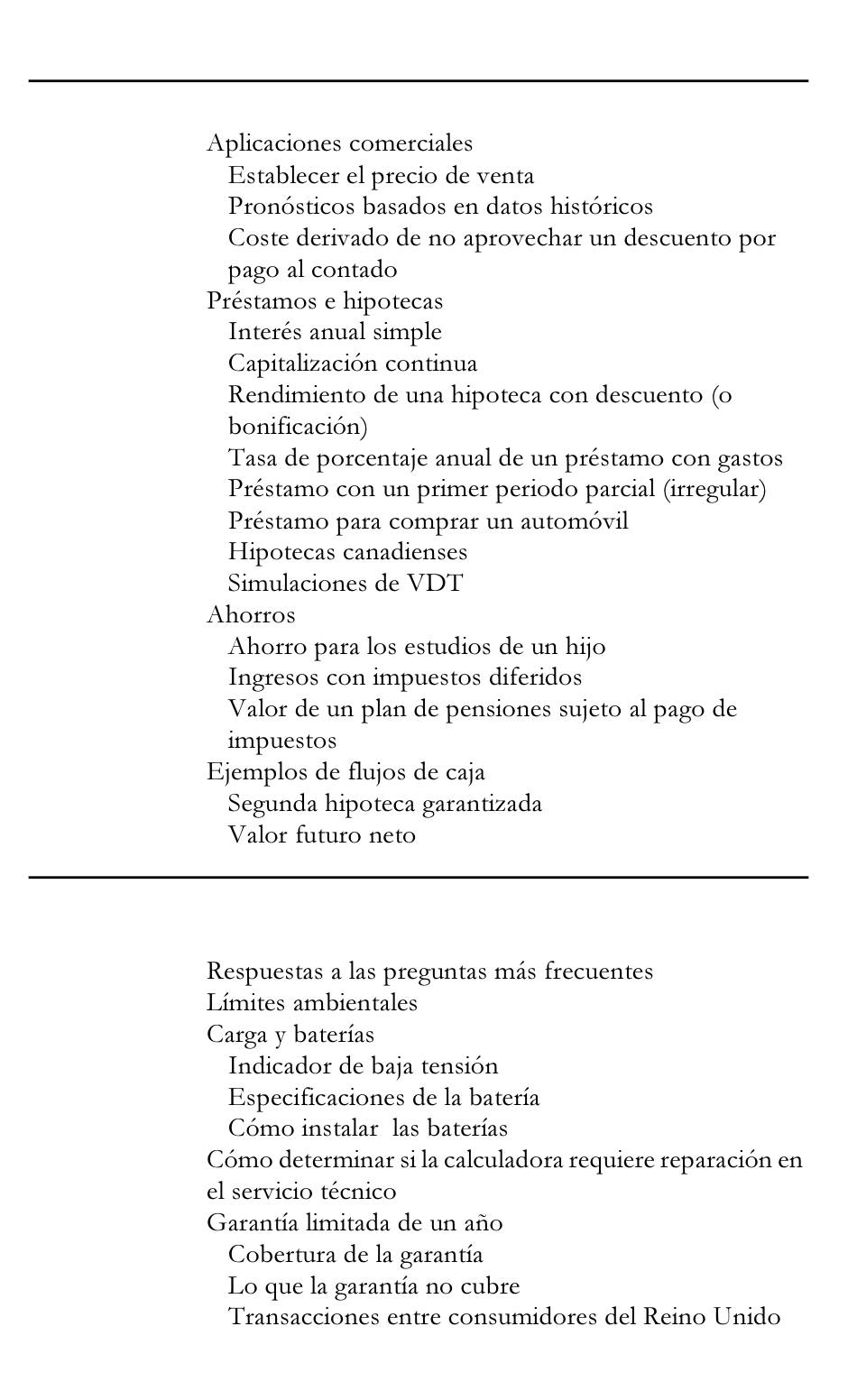 Aplicaciones comerciales
Establecer el precio de venta
Pronósticos basados en datos históricos
Coste derivado de no aprovechar un descuento por pago al contado
Préstamos e hipotecas
Interés anual simple
Capitalización continua
Rendimiento de una hipoteca con descuento (o bonificación)
Tasa de porcentaje anual de un préstamo con gastos
Préstamo con un primer periodo parcial (irregular)
Préstamo para comprar un automóvil
Hipotecas canadienses
Simulaciones de VDT
Ahorros
Ahorro para los estudios de un hijo
Ingresos con impuestos diferidos
Valor de un plan de pensiones sujeto al pago de impuestos
Ejemplos de flujos de caja
Segunda hipoteca garantizada
Valor futuro neto

Respuestas a las preguntas más frecuentes
Límites ambientales
Carga y baterías
Indicador de baja tensión
Especificaciones de la batería
Cómo instalar las baterías
Cómo determinar si la calculadora requiere reparación en el servicio técnico
Garantía limitada de un año
Cobertura de la garantía
Lo que la garantía no cubre
Transacciones entre consumidores del Reino Unido